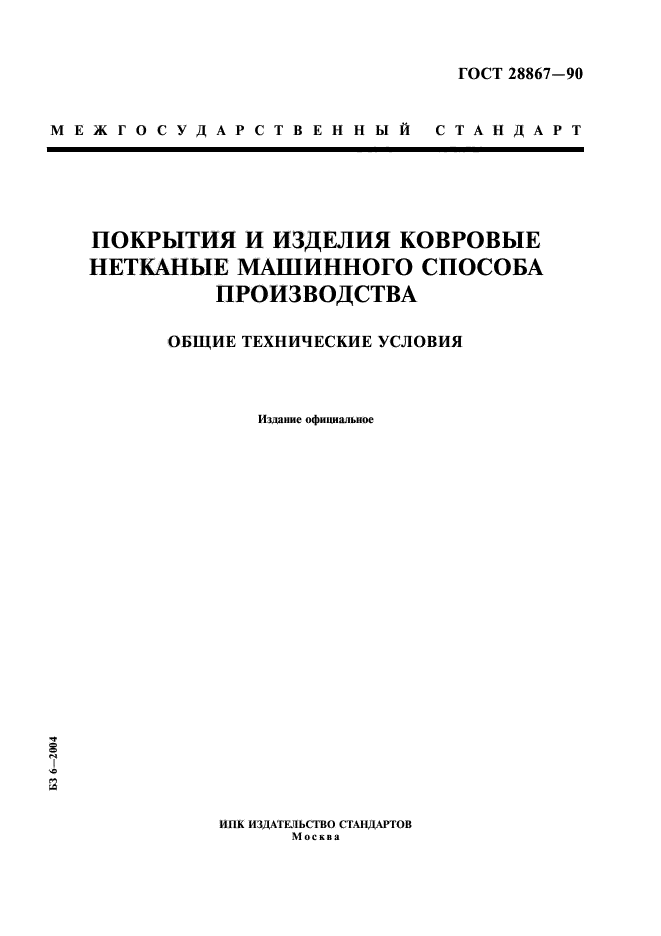 ГОСТ 28867—90

МЕЖГОСУДАРСТВЕННЫЙ СТАНДАРТ

ПОКРЫТИЯ И ИЗДЕЛИЯ КОВРОВЫЕ НЕТКАНЫЕ МАШИННОГО СПОСОБА ПРОИЗВОДСТВА

ОБЩИЕ ТЕХНИЧЕСКИЕ УСЛОВИЯ

Издание официальное

БЗ 6—2004

ИПК ИЗДАТЕЛЬСТВО СТАНДАРТОВ
Москва